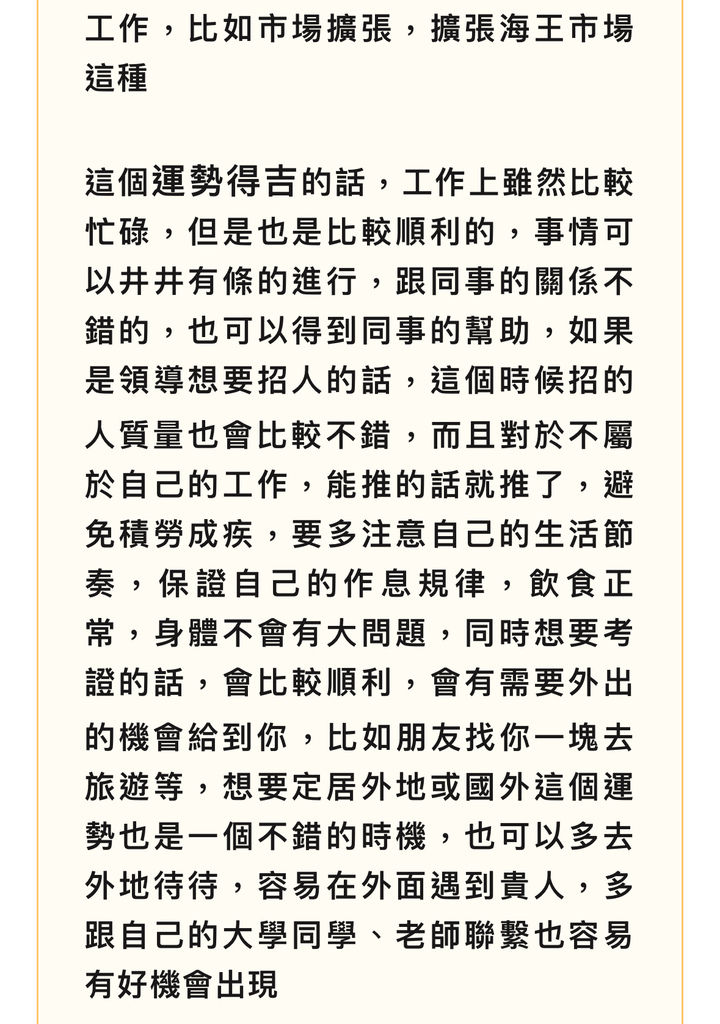 工作，比如市場擴張，擴張海王市場這種

這個運勢得吉的話，工作上雖然比較忙碌，但是也是比較順利的，事情可以井井有條的進行，跟同事的關係不錯的，也可以得到同事的幫助，如果是領導想要招人的話，這個時候招的人質量也會比較不錯，而且對於不屬於自己的工作，能推的話就推了，避免積勞成疾，要多注意自己的生活節奏，保證自己的作息規律，飲食正常，身體不會有大問題，同時想要考證的話，會比較順利，會有需要外出的機會給到你，比如朋友找你一塊去旅遊等，想要定居外地或國外這個運勢也是一個不錯的時機，也可以多去外地待待，容易在外面遇到貴人，多跟自己的大學同學、老師聯繫也容易有好機會出現